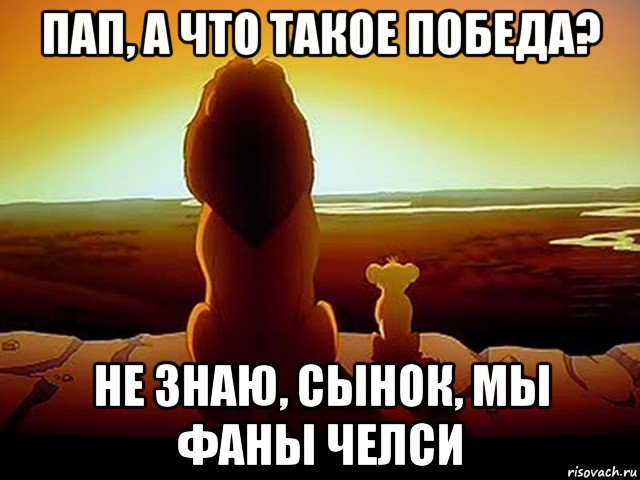 ПАП, А ЧТО ТАКОЕ ПОБЕДА?

НЕ ЗНАЮ, СЫНОК, МЫ ФАНЫ ЧЕЛСИ

risovach.ru